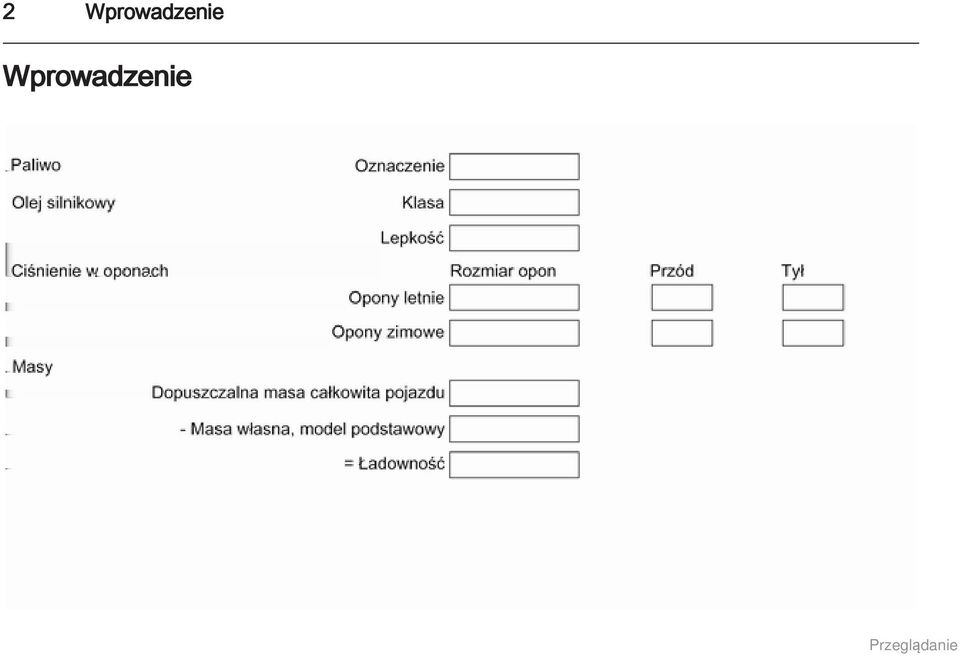 2 Wprowadzenie

Wprowadzenie

Paliwo

Oznaczenie

Olej silnikowy

Klasa

Lepkość

Ciśnienie w oponach

Rozmiar opon

Przód

Tył

Opony letnie

Opony zimowe

Masy

Dopuszczalna masa całkowita pojazdu

- Masa własna, model podstawowy

= Ładowność

Przeglądanie